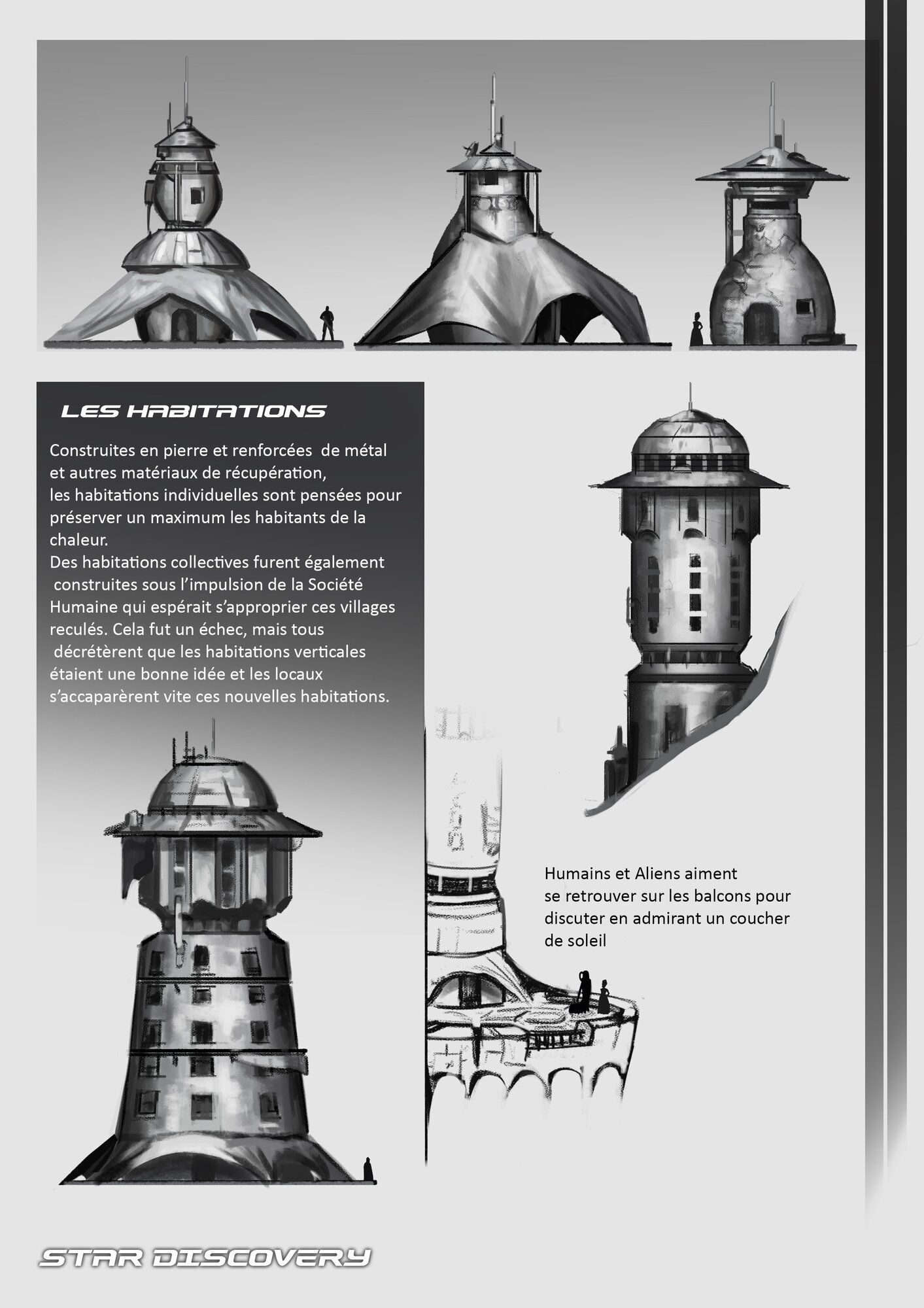 LES HABITATIONS

Construites en pierre et renforcées de métal et autres matériaux de récupération, les habitations individuelles sont pensées pour préserver un maximum les habitants de la chaleur.
Des habitations collectives furent également construites sous l'impulsion de la Société Humaine qui espérait s'approprier ces villages reculés. Cela fut un échec, mais tous décrétèrent que les habitations verticales étaient une bonne idée et les locaux s'accaparèrent vite ces nouvelles habitations.

Humains et Aliens aiment se retrouver sur les balcons pour discuter en admirant un coucher de soleil

STAR DISCOVERY